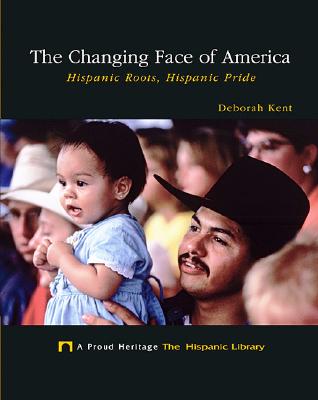 The Changing Face of America
Hispanic Roots, Hispanic Pride

Deborah Kent

A Proud Heritage The Hispanic Library